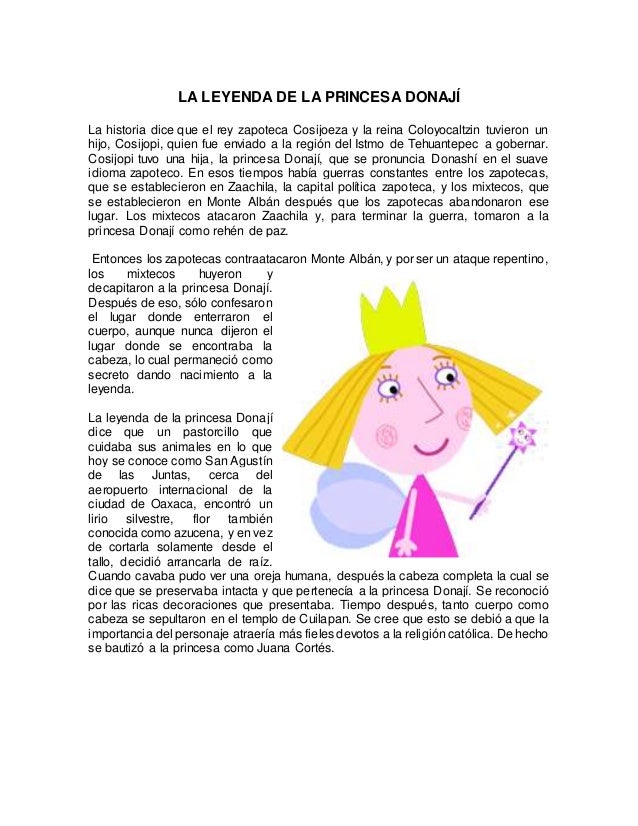 LA LEYENDA DE LA PRINCESA DONAJÍ

La historia dice que el rey zapoteca Cosijoeza y la reina Coloyocaltzin tuvieron un hijo, Cosijopi, quien fue enviado a la región del Istmo de Tehuantepec a gobernar. Cosijopi tuvo una hija, la princesa Donají, que se pronuncia Donashí en el suave idioma zapoteco. En esos tiempos había guerras constantes entre los zapotecas, que se establecieron en Zaachila, la capital política zapoteca, y los mixtecos, que se establecieron en Monte Albán después que los zapotecas abandonaron ese lugar. Los mixtecos atacaron Zaachila y, para terminar la guerra, tomaron a la princesa Donají como rehén de paz.

Entonces los zapotecas contraatacaron Monte Albán, y por ser un ataque repentino, los mixtecos huyeron y decapitaron a la princesa Donají. Después de eso, sólo confesaron el lugar donde enterraron el cuerpo, aunque nunca dijeron el lugar donde se encontraba la cabeza, lo cual permaneció como secreto dando nacimiento a la leyenda.

La leyenda de la princesa Donají dice que un pastorcillo que cuidaba sus animales en lo que hoy se conoce como San Agustín de las Juntas, cerca del aeropuerto internacional de la ciudad de Oaxaca, encontró un lirio silvestre, flor también conocida como azucena, y en vez de cortarla solamente desde el tallo, decidió arrancarla de raíz. Cuando cavaba pudo ver una oreja humana, después la cabeza completa la cual se dice que se preservaba intacta y que pertenecía a la princesa Donají. Se reconoció por las ricas decoraciones que presentaba. Tiempo después, tanto cuerpo como cabeza se sepultaron en el templo de Cuilapan. Se cree que esto se debió a que la importancia del personaje atraería más fieles devotos a la religión católica. De hecho se bautizó a la princesa como Juana Cortés.